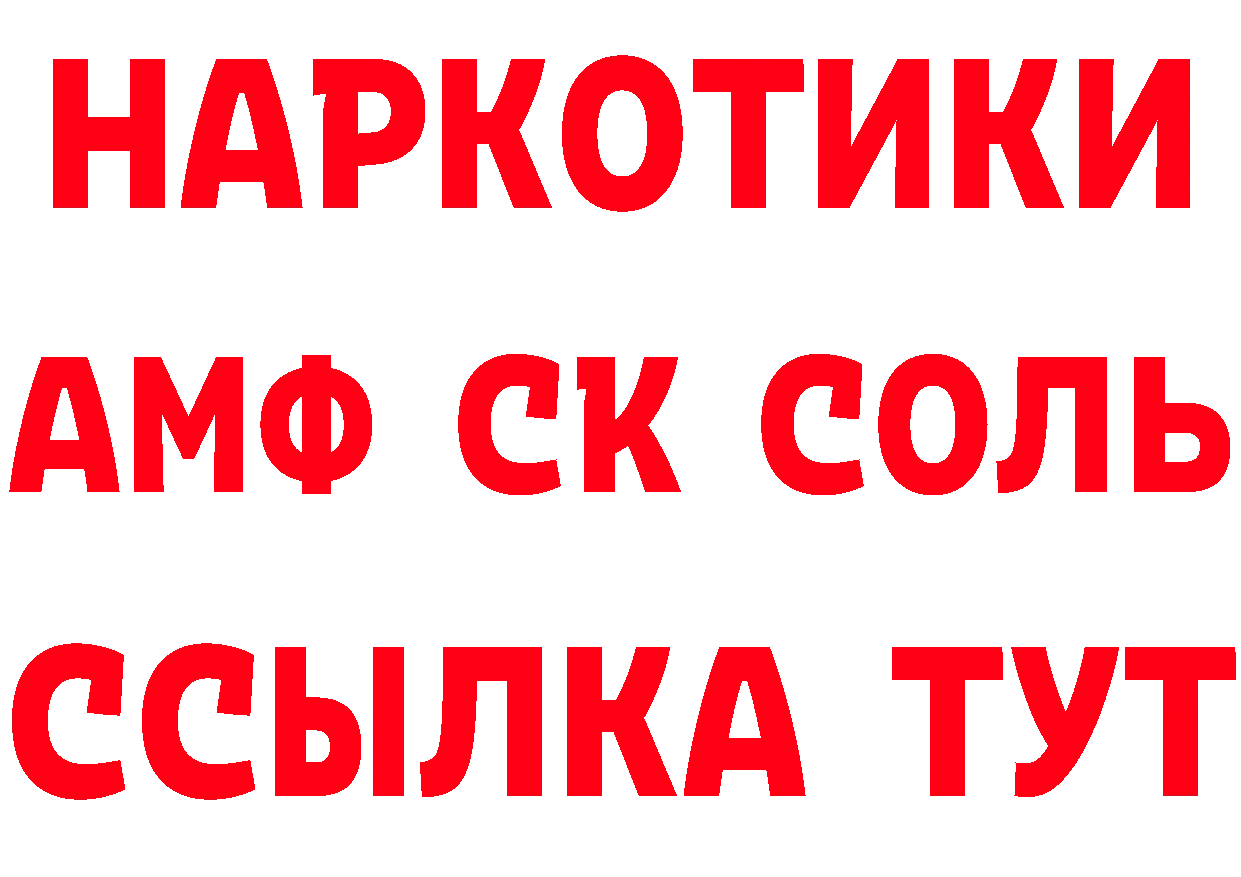 НАРКОТИКИ
АМФ СК СОЛЬ
ССЫЛКА ТУТ